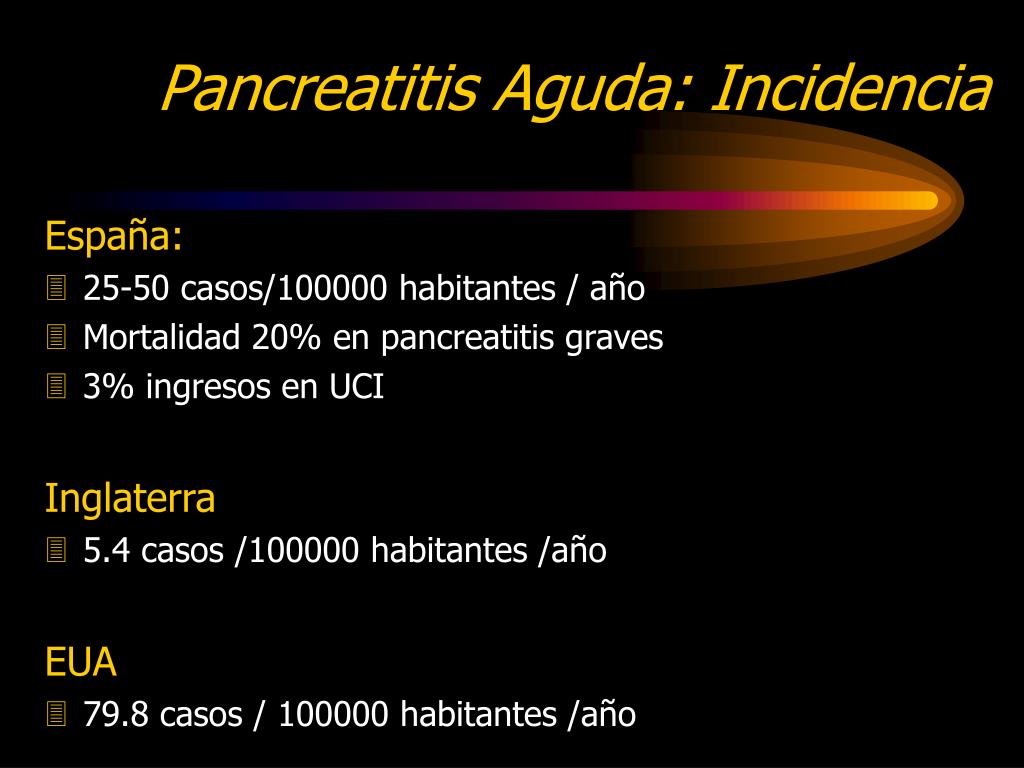 Pancreatitis Aguda: Incidencia

España:

- 25-50 casos/100000 habitantes / año
- Mortalidad 20% en pancreatitis graves
- 3% ingresos en UCI

Inglaterra

- 5.4 casos /100000 habitantes /año

EUA

- 79.8 casos / 100000 habitantes /año